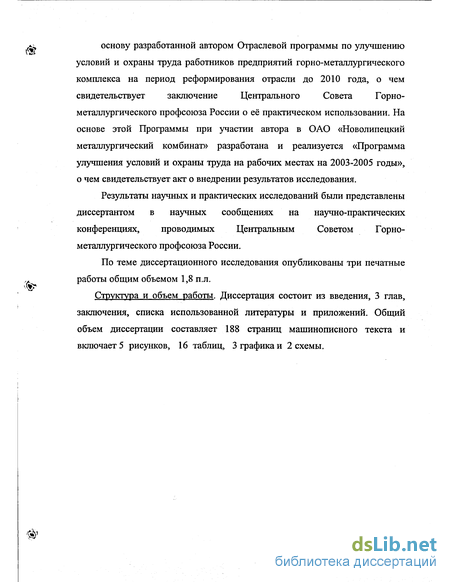 основу разработанной автором Отраслевой программы по улучшению условий и охраны труда работников предприятий горно-металлургического комплекса на период реформирования отрасли до 2010 года, о чем свидетельствует заключение Центрального Совета Горно-металлургического профсоюза России о её практическом использовании. На основе этой Программы при участии автора в ОАО «Новолипецкий металлургический комбинат» разработана и реализуется «Программа улучшения условий и охраны труда на рабочих местах на 2003-2005 годы», о чем свидетельствует акт о внедрении результатов исследования.

Результаты научных и практических исследований были представлены диссертантом в научных сообщениях на научно-практических конференциях, проводимых Центральным Советом Горно-металлургического профсоюза России.

По теме диссертационного исследования опубликованы три печатные работы общим объемом 1,8 п.л.

Структура и объем работы. Диссертация состоит из введения, 3 глав, заключения, списка использованной литературы и приложений. Общий объем диссертации составляет 188 страниц машинописного текста и включает 5 рисунков, 16 таблиц, 3 графика и 2 схемы.

dsLib.net
библиотека диссертаций